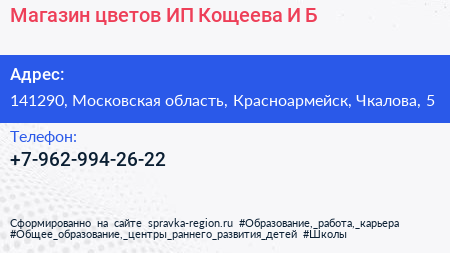 Магазин цветов ИП Кощеева И Б

Адрес:

141290, Московская область, Красноармейск, Чкалова, 5

Телефон:

+7-962-994-26-22

Сформированно на сайте spravka-region.ru #Образование,_работа,_карьера #Общее_образование,_центры_раннего_развития_детей #Школы